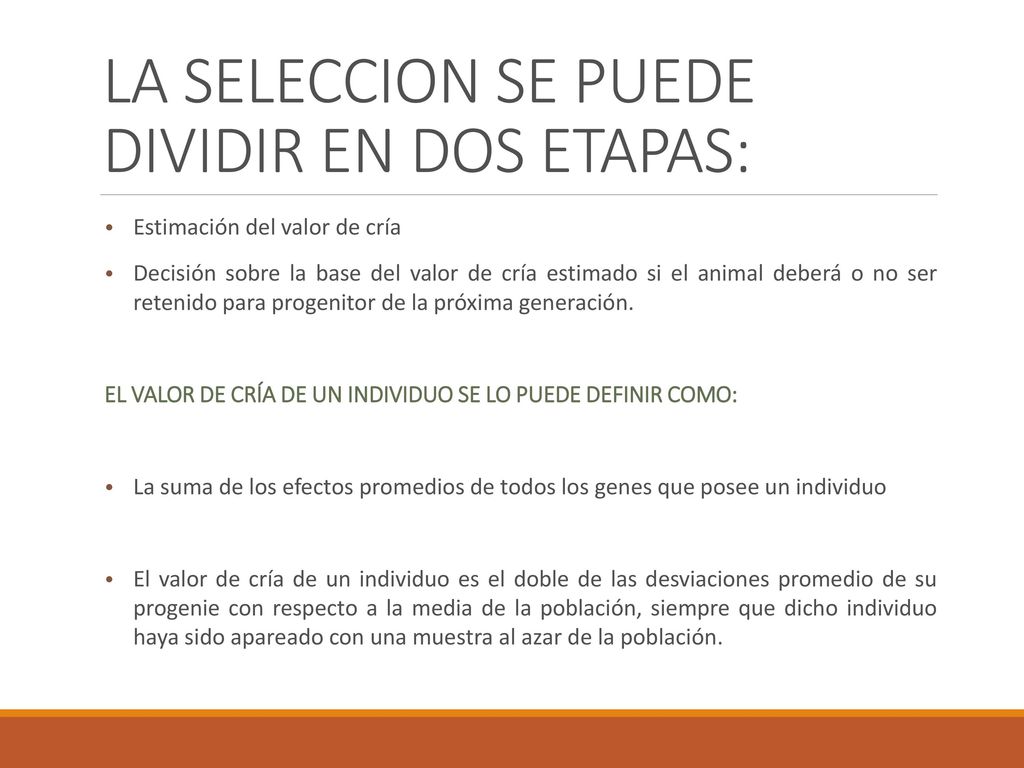 LA SELECCION SE PUEDE DIVIDIR EN DOS ETAPAS:

• Estimación del valor de cría

• Decisión sobre la base del valor de cría estimado si el animal deberá o no ser retenido para progenitor de la próxima generación.

EL VALOR DE CRÍA DE UN INDIVIDUO SE LO PUEDE DEFINIR COMO:

• La suma de los efectos promedios de todos los genes que posee un individuo

• El valor de cría de un individuo es el doble de las desviaciones promedio de su progenie con respecto a la media de la población, siempre que dicho individuo haya sido apareado con una muestra al azar de la población.